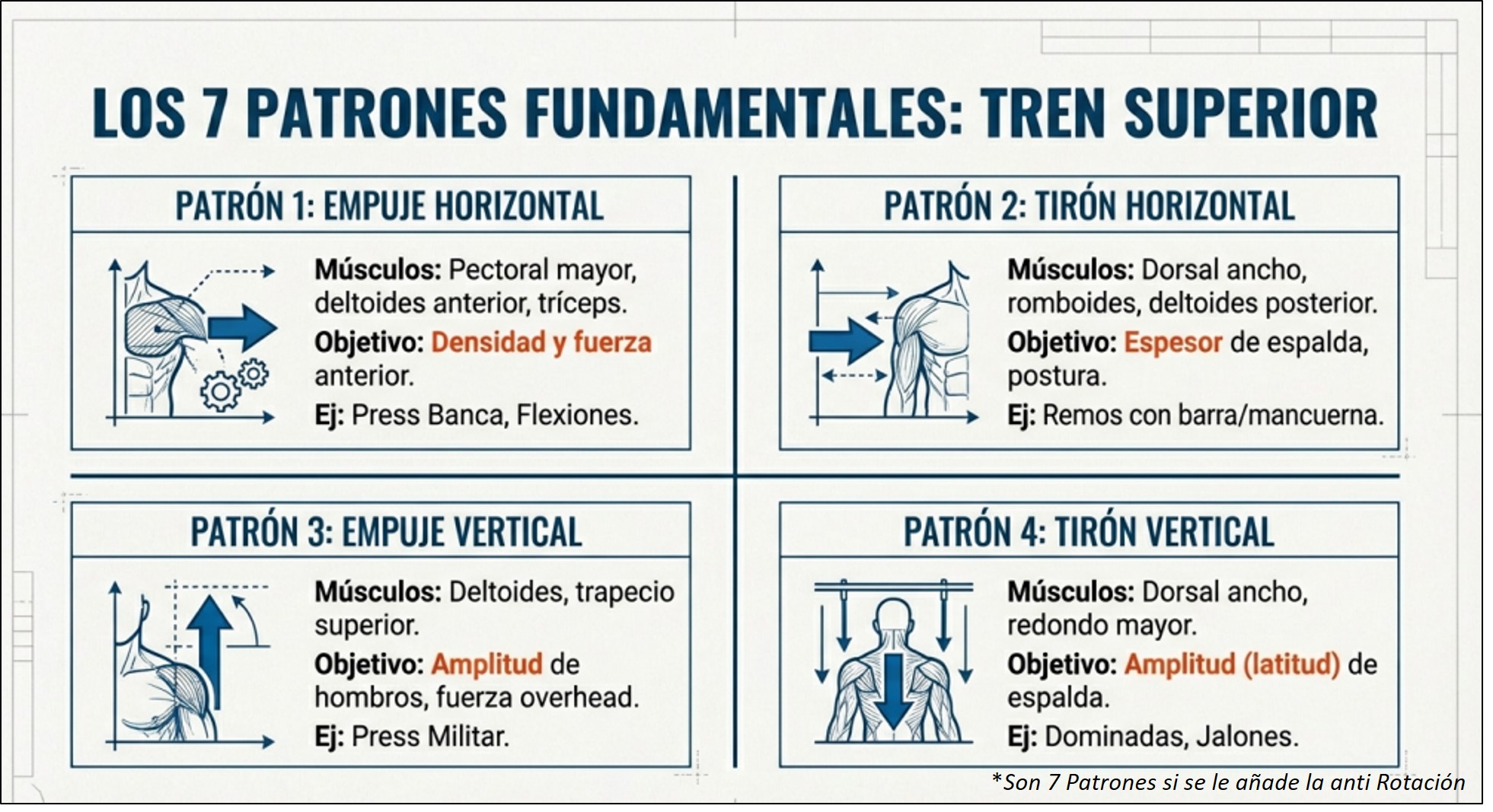 LOS 7 PATRONES FUNDAMENTALES: TREN SUPERIOR

PATRÓN 1: EMPUJE HORIZONTAL

Músculos: Pectoral mayor, deltoides anterior, tríceps.
Objetivo: Densidad y fuerza anterior.
Ej: Press Banca, Flexiones.

PATRÓN 2: TIRÓN HORIZONTAL

Músculos: Dorsal ancho, romboides, deltoides posterior.
Objetivo: Espesor de espalda, postura.
Ej: Remos con barra/mancuerna.

PATRÓN 3: EMPUJE VERTICAL

Músculos: Deltoides, trapecio superior.
Objetivo: Amplitud de hombros, fuerza overhead.
Ej: Press Militar.

PATRÓN 4: TIRÓN VERTICAL

Músculos: Dorsal ancho, redondo mayor.
Objetivo: Amplitud (latitud) de espalda.
Ej: Dominadas, Jalones.

*Son 7 Patrones si se le añade la anti Rotación